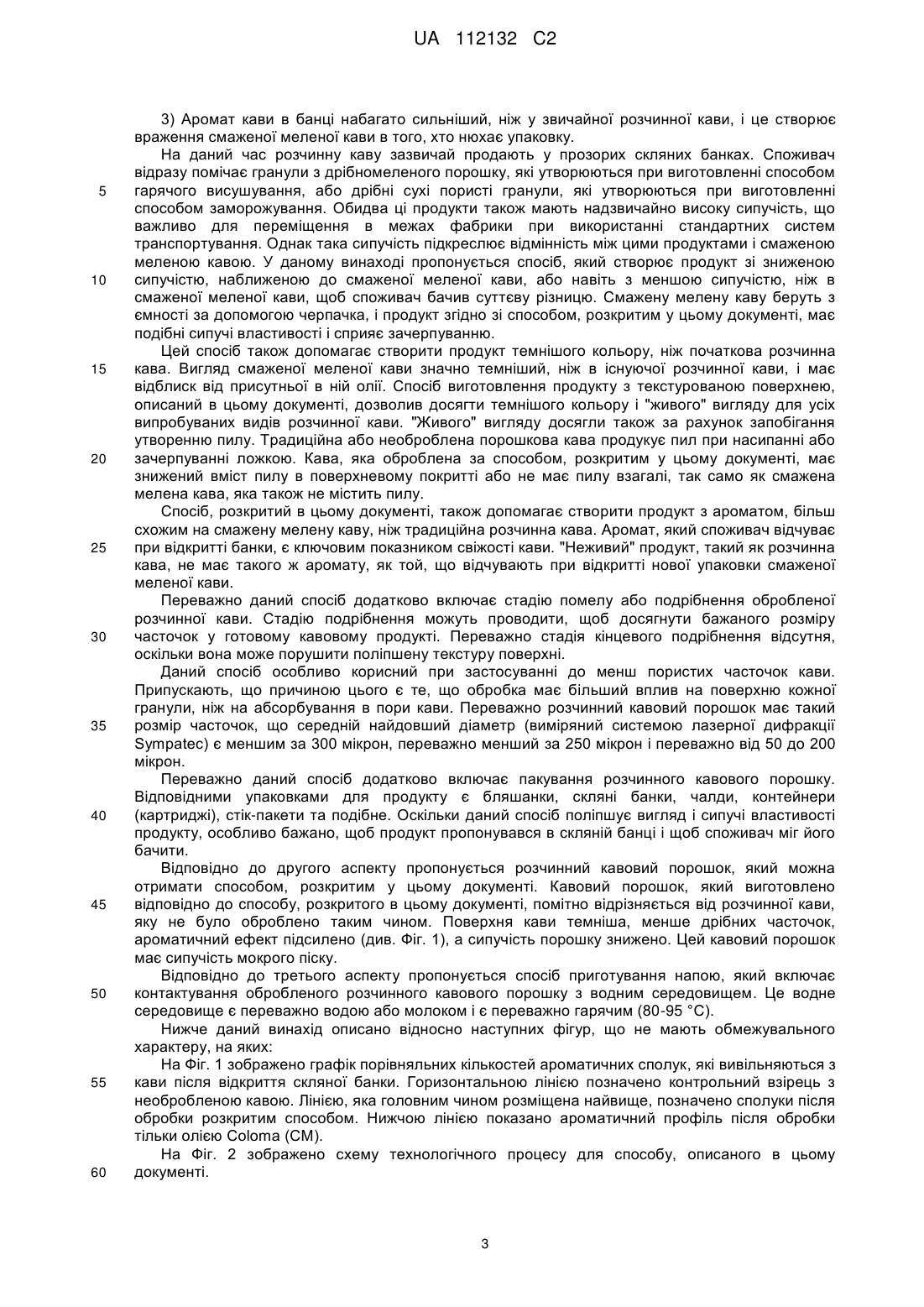 UA 112132 C2

3) Аромат кави в банці набагато сильніший, ніж у звичайної розчинної кави, і це створює враження смаженої меленої кави в того, хто нюхає упаковку.

На даний час розчинну каву зазвичай продають у прозорих скляних банках. Споживач відразу помічає гранули з дрібномеленого порошку, які утворюються при виготовленні способом гарячого висушування, або дрібні сухі пористі гранули, які утворюються при виготовленні способом заморожування. Обидва ці продукти також мають надзвичайно високу сипучість, що важливо для переміщення в межах фабрики при використанні стандартних систем транспортування. Однак така сипучість підкреслює відмінність між цими продуктами і смаженою меленою кавою. У даному винаході пропонується спосіб, який створює продукт зі зниженою сипучістю, наближеною до смаженої меленої кави, або навіть з меншою сипучістю, ніж в смаженої меленої кави, щоб споживач бачив суттєву різницю. Смажену мелену каву беруть з ємності за допомогою черпачка, і продукт згідно зі способом, розкритим у цьому документі, має подібні сипучі властивості і сприяє зачерпуванню.

Цей спосіб також допомагає створити продукт темнішого кольору, ніж початкова розчинна кава. Вигляд смаженої меленої кави значно темніший, ніж в існуючої розчинної кави, і має відблиск від присутньої в ній олії. Спосіб виготовлення продукту з текстурованою поверхнею, описаний в цьому документі, дозволив досягти темнішого кольору і "живого" вигляду для усіх випробуваних видів розчинної кави. "Живого" вигляду досягли також за рахунок запобігання утворенню пилу. Традиційна або необроблена порошкова кава продукує пил при насипанні або зачерпуванні ложкою. Кава, яка оброблена за способом, розкритим у цьому документі, має знижений вміст пилу в поверхневому покритті або не має пилу взагалі, так само як смажена мелена кава, яка також не містить пилу.

Спосіб, розкритий в цьому документі, також допомагає створити продукт з ароматом, більш схожим на смажену мелену каву, ніж традиційна розчинна кава. Аромат, який споживач відчуває при відкритті банки, є ключовим показником свіжості кави. "Неживий" продукт, такий як розчинна кава, не має такого ж аромату, як той, що відчувають при відкритті нової упаковки смаженої меленої кави.

Переважно даний спосіб додатково включає стадію помелу або подрібнення обробленої розчинної кави. Стадію подрібнення можуть проводити, щоб досягнути бажаного розміру часточок у готовому кавовому продукті. Переважно стадія кінцевого подрібнення відсутня, оскільки вона може порушити поліпшену текстуру поверхні.

Даний спосіб особливо корисний при застосуванні до менш пористих часточок кави. Припускають, що причиною цього є те, що обробка має більший вплив на поверхню кожної гранули, ніж на абсорбування в пори кави. Переважно розчинний кавовий порошок має такий розмір часточок, що середній найдовший діаметр (виміряний системою лазерної дифракції Sympatec) є меншим за 300 мікрон, переважно менший за 250 мікрон і переважно від 50 до 200 мікрон.

Переважно даний спосіб додатково включає пакування розчинного кавового порошку. Відповідними упаковками для продукту є бляшанки, скляні банки, чалди, контейнери (картриджі), стік-пакети та подібне. Оскільки даний спосіб поліпшує вигляд і сипучі властивості продукту, особливо бажано, щоб продукт пропонувався в скляній банці і щоб споживач міг його бачити.

Відповідно до другого аспекту пропонується розчинний кавовий порошок, який можна отримати способом, розкритим у цьому документі. Кавовий порошок, який виготовлено відповідно до способу, розкритого в цьому документі, помітно відрізняється від розчинної кави, яку не було оброблено таким чином. Поверхня кави темніша, менше дрібних часточок, ароматичний ефект підсилено (див. Фіг. 1), а сипучість порошку знижено. Цей кавовий порошок має сипучість мокрого піску.

Відповідно до третього аспекту пропонується спосіб приготування напою, який включає контактування обробленого розчинного кавового порошку з водним середовищем. Це водне середовище є переважно водою або молоком і є переважно гарячим (80-95 °C).

Нижче даний винахід описано відносно наступних фігур, що не мають обмежувального характеру, на яких:

На Фіг. 1 зображено графік порівняльних кількостей ароматичних сполук, які вивільняються з кави після відкриття скляної банки. Горизонтальною лінією позначено контрольний взірець з необробленою кавою. Лінією, яка головним чином розміщена найвище, позначено сполуки після обробки розкритим способом. Нижчою лінією показано ароматичний профіль після обробки тільки олією Coloma (CM).

На Фіг. 2 зображено схему технологічного процесу для способу, описаного в цьому документі.

5
10
15
20
25
30
35
40
45
50
55
60

3